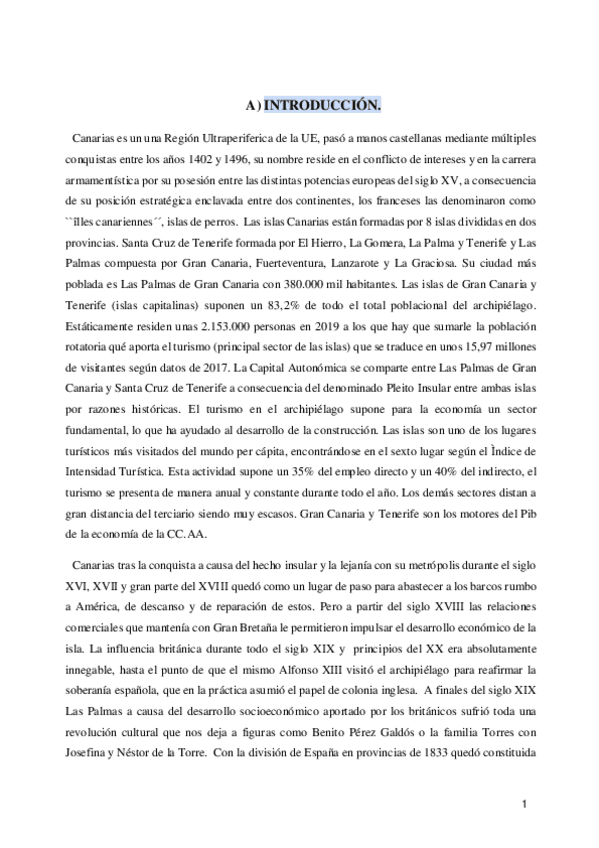 A) INTRODUCCIÓN.

Canarias es un una Región Ultraperiferica de la UE, pasó a manos castellanas mediante múltiples conquistas entre los años 1402 y 1496, su nombre reside en el conflicto de intereses y en la carrera armamentística por su posesión entre las distintas potencias europeas del siglo XV, a consecuencia de su posición estratégica enclavada entre dos continentes, los franceses las denominaron como ``îlles canariennes´´, islas de perros. Las islas Canarias están formadas por 8 islas divididas en dos provincias. Santa Cruz de Tenerife formada por El Hierro, La Gomera, La Palma y Tenerife y Las Palmas compuesta por Gran Canaria, Fuerteventura, Lanzarote y La Graciosa. Su ciudad más poblada es Las Palmas de Gran Canaria con 380.000 mil habitantes. Las islas de Gran Canaria y Tenerife (islas capitalinas) suponen un 83,2% de todo el total poblacional del archipiélago. Estáticamente residen unas 2.153.000 personas en 2019 a los que hay que sumarle la población rotatoria qué aporta el turismo (principal sector de las islas) que se traduce en unos 15,97 millones de visitantes según datos de 2017. La Capital Autonómica se comparte entre Las Palmas de Gran Canaria y Santa Cruz de Tenerife a consecuencia del denominado Pleito Insular entre ambas islas por razones históricas. El turismo en el archipiélago supone para la economía un sector fundamental, lo que ha ayudado al desarrollo de la construcción. Las islas son uno de los lugares turísticos más visitados del mundo per cápita, encontrándose en el sexto lugar según el Ìndice de Intensidad Turística. Esta actividad supone un 35% del empleo directo y un 40% del indirecto, el turismo se presenta de manera anual y constante durante todo el año. Los demás sectores distan a gran distancia del terciario siendo muy escasos. Gran Canaria y Tenerife son los motores del Pib de la economía de la CC.AA.

Canarias tras la conquista a causa del hecho insular y la lejanía con su metrópolis durante el siglo XVI, XVII y gran parte del XVIII quedó como un lugar de paso para abastecer a los barcos rumbo a América, de descanso y de reparación de estos. Pero a partir del siglo XVIII las relaciones comerciales que mantenía con Gran Bretaña le permitieron impulsar el desarrollo económico de la isla. La influencia británica durante todo el siglo XIX y principios del XX era absolutamente innegable, hasta el punto de que el mismo Alfonso XIII visitó el archipiélago para reafirmar la soberanía española, que en la práctica asumió el papel de colonia inglesa. A finales del siglo XIX Las Palmas a causa del desarrollo socioeconómico aportado por los británicos sufrió toda una revolución cultural que nos deja a figuras como Benito Pérez Galdós o la familia Torres con Josefina y Néstor de la Torre. Con la división de España en provincias de 1833 quedó constituida

1